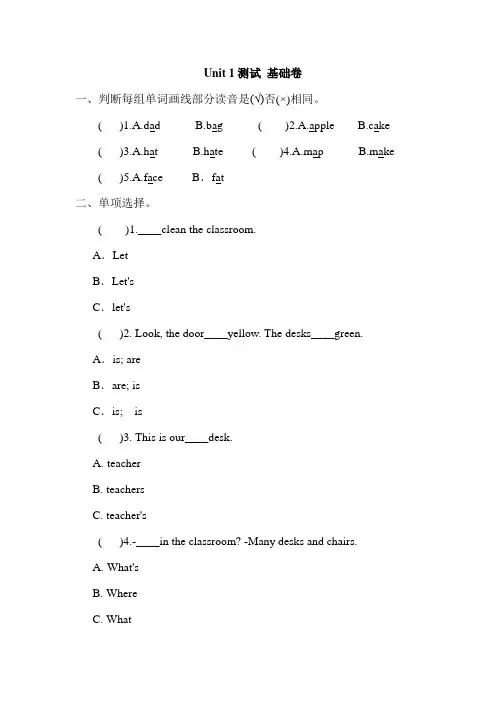 Unit 1 测试 基础卷

一、判断每组单词画线部分读音是(√)否(×)相同。

(　)1.A.dad　B.bag　(　)2.A.apple　B.cake

(　)3.A.hat　B.hate　(　)4.A.map　B.make

(　)5.A.face　B．fat

二、单项选择。

(　)1.____clean the classroom.

A．Let

B．Let's

C．let's

(　)2. Look, the door____yellow. The desks____green.

A．is; are

B．are; is

C．is;　is

(　)3. This is our____desk.

A. teacher

B. teachers

C. teacher's

(　)4.-____in the classroom? -Many desks and chairs.

A. What's

B. Where

C. What